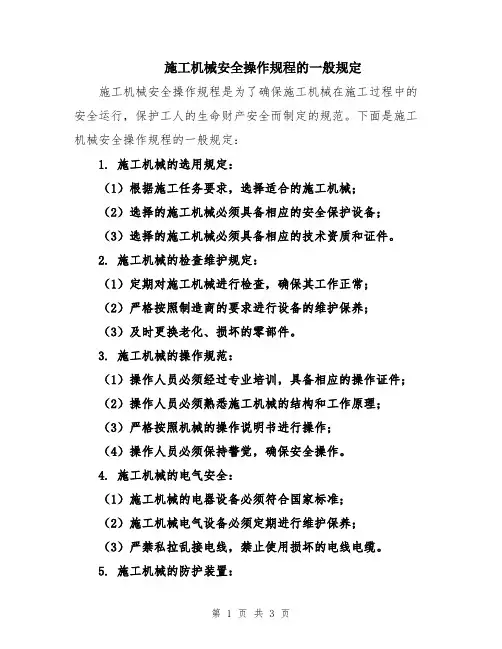 施工机械安全操作规程的一般规定

施工机械安全操作规程是为了确保施工机械在施工过程中的安全运行，保护工人的生命财产安全而制定的规范。下面是施工机械安全操作规程的一般规定：

1. 施工机械的选用规定：

（1）根据施工任务要求，选择适合的施工机械；

（2）选择的施工机械必须具备相应的安全保护设备；

（3）选择的施工机械必须具备相应的技术资质和证件。

2. 施工机械的检查维护规定：

（1）定期对施工机械进行检查，确保其工作正常；

（2）严格按照制造商的要求进行设备的维护保养；

（3）及时更换老化、损坏的零部件。

3. 施工机械的操作规范：

（1）操作人员必须经过专业培训，具备相应的操作证件；

（2）操作人员必须熟悉施工机械的结构和工作原理；

（3）严格按照机械的操作说明书进行操作；

（4）操作人员必须保持警觉，确保安全操作。

4. 施工机械的电气安全：

（1）施工机械的电器设备必须符合国家标准；

（2）施工机械电气设备必须定期进行维护保养；

（3）严禁私拉乱接电线，禁止使用损坏的电线电缆。

5. 施工机械的防护装置：

第 1 页 共 3 页